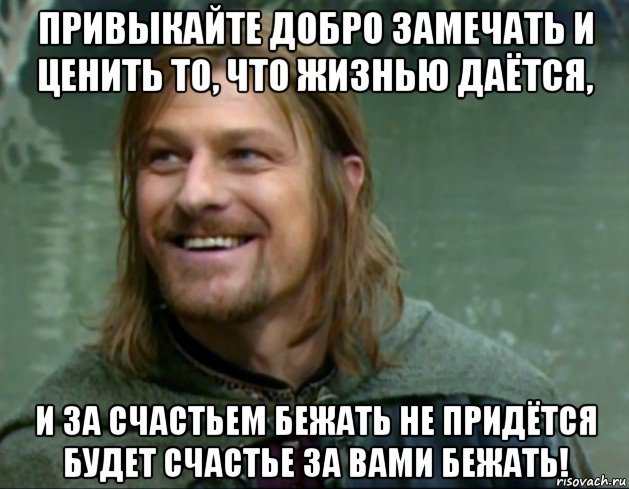 ПРИВЫКАЙТЕ ДОБРО ЗАМЕЧАТЬ И ЦЕНИТЬ ТО, ЧТО ЖИЗНЬЮ ДАЁТСЯ,

И ЗА СЧАСТЬЕМ БЕЖАТЬ НЕ ПРИДЁТСЯ БУДЕТ СЧАСТЬЕ ЗА ВАМИ БЕЖАТЬ!

risovach.ru